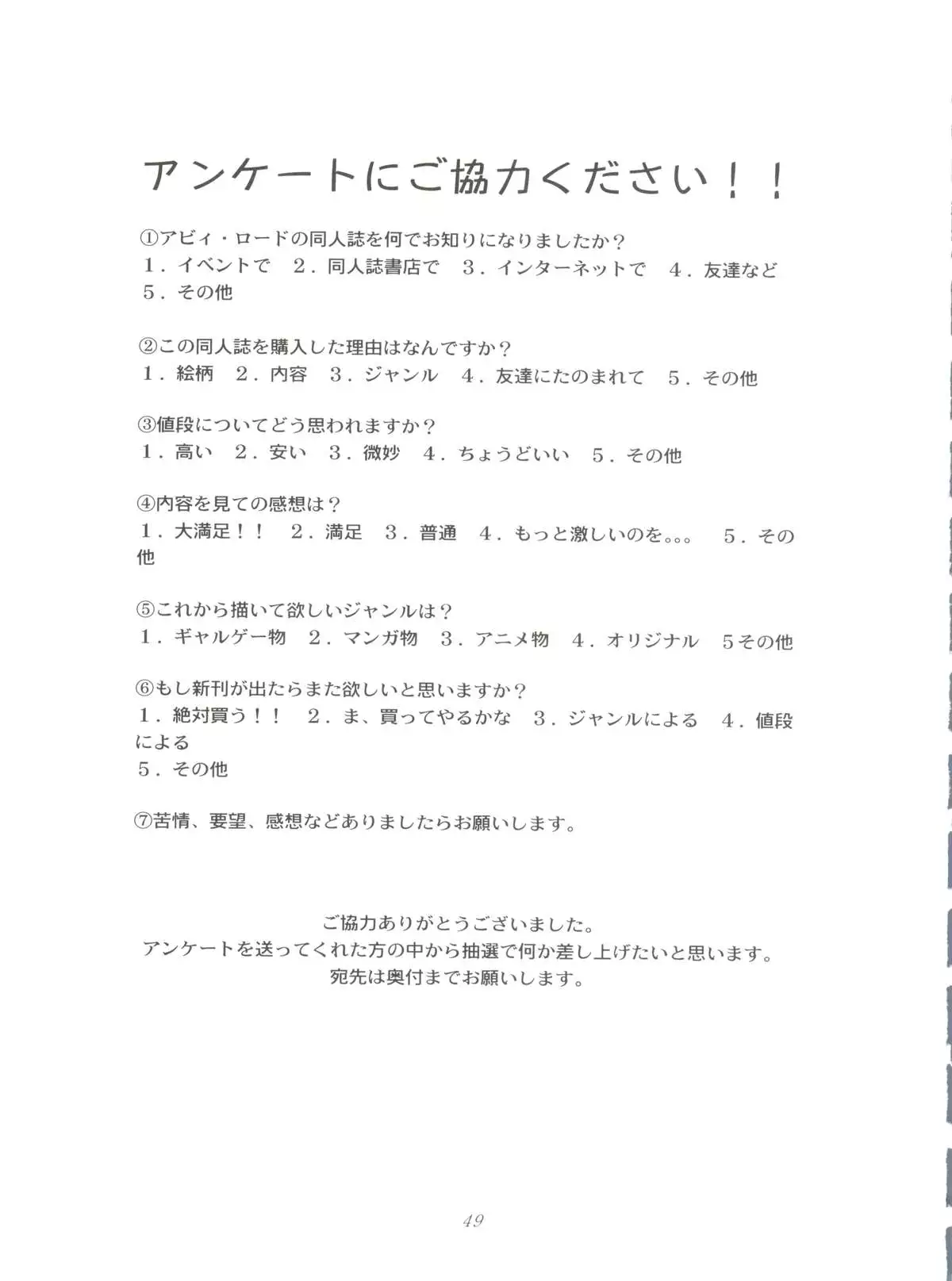 アンケートにご協力ください！！

①アビィ・ロードの同人誌を何でお知りになりましたか？
1．イベントで　2．同人誌書店で　3．インターネットで　4．友達など
5．その他

②この同人誌を購入した理由はなんですか？
1．絵柄　2．内容　3．ジャンル　4．友達にたのまれて　5．その他

③値段についてどう思われますか？
1．高い　2．安い　3．微妙　4．ちょうどいい　5．その他

④内容を見ての感想は？
1．大満足！！　2．満足　3．普通　4．もっと激しいのを。。。　5．その他

⑤これから描いて欲しいジャンルは？
1．ギャルゲー物　2．マンガ物　3．アニメ物　4．オリジナル　5その他

⑥もし新刊が出たらまた欲しいと思いますか？
1．絶対買う！！　2．ま、買ってやるかな　3．ジャンルによる　4．値段による
5．その他

⑦苦情、要望、感想などありましたらお願いします。

ご協力ありがとうございました。
アンケートを送ってくれた方の中から抽選で何か差し上げたいと思います。
宛先は奥付までお願いします。

49